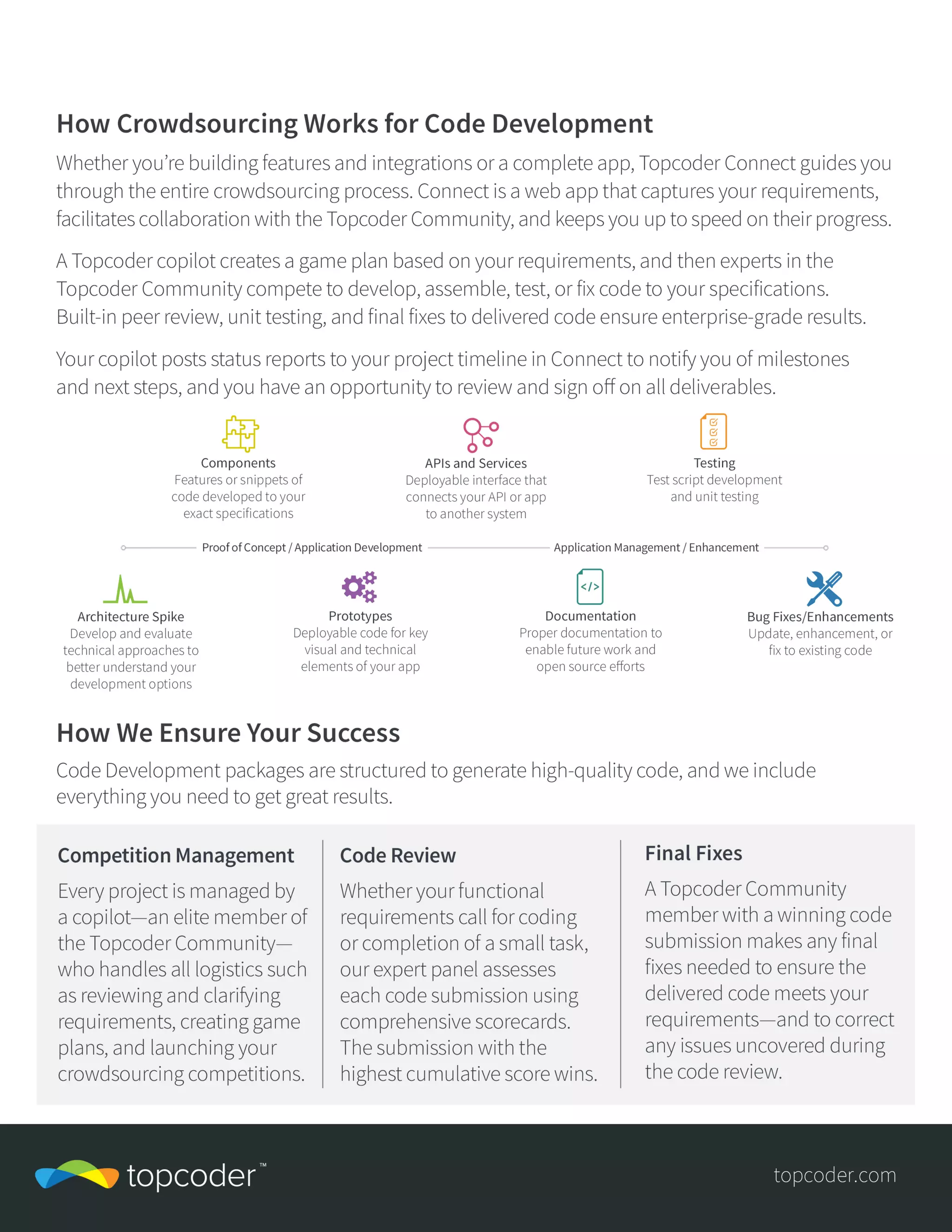 How Crowdsourcing Works for Code Development

Whether you're building features and integrations or a complete app, Topcoder Connect guides you through the entire crowdsourcing process. Connect is a web app that captures your requirements, facilitates collaboration with the Topcoder Community, and keeps you up to speed on their progress.

A Topcoder copilot creates a game plan based on your requirements, and then experts in the Topcoder Community compete to develop, assemble, test, or fix code to your specifications. Built-in peer review, unit testing, and final fixes to delivered code ensure enterprise-grade results.

Your copilot posts status reports to your project timeline in Connect to notify you of milestones and next steps, and you have an opportunity to review and sign off on all deliverables.

Components
Features or snippets of code developed to your exact specifications

APIs and Services
Deployable interface that connects your API or app to another system

Testing
Test script development and unit testing

Proof of Concept / Application Development

Application Management / Enhancement

Architecture Spike
Develop and evaluate technical approaches to better understand your development options

Prototypes
Deployable code for key visual and technical elements of your app

</>

Documentation
Proper documentation to enable future work and open source efforts

Bug Fixes/Enhancements
Update, enhancement, or fix to existing code

How We Ensure Your Success

Code Development packages are structured to generate high-quality code, and we include everything you need to get great results.

Competition Management

Every project is managed by a copilot—an elite member of the Topcoder Community—who handles all logistics such as reviewing and clarifying requirements, creating game plans, and launching your crowdsourcing competitions.

Code Review

Whether your functional requirements call for coding or completion of a small task, our expert panel assesses each code submission using comprehensive scorecards. The submission with the highest cumulative score wins.

Final Fixes

A Topcoder Community member with a winning code submission makes any final fixes needed to ensure the delivered code meets your requirements—and to correct any issues uncovered during the code review.

topcoder™

topcoder.com